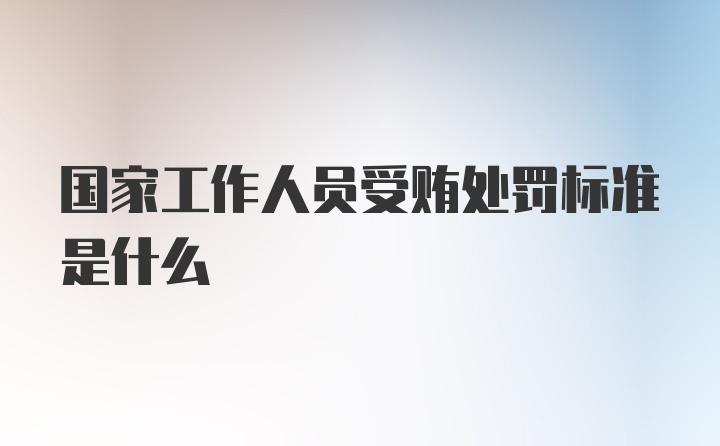 国家工作人员受贿处罚标准是什么